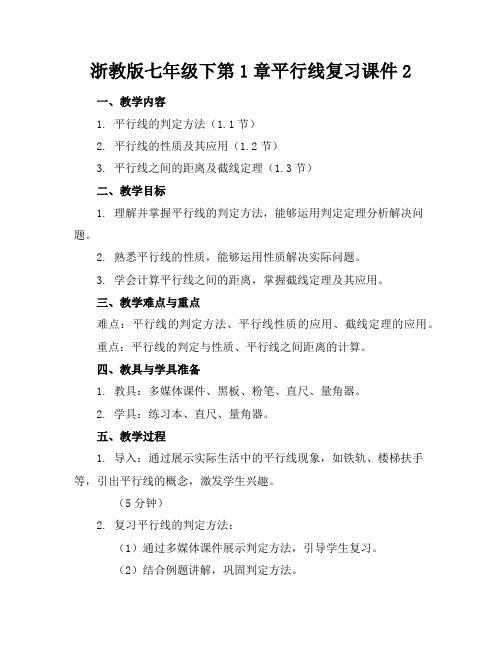 浙教版七年级下第1章平行线复习课件2

一、教学内容

1. 平行线的判定方法（1.1节）

2. 平行线的性质及其应用（1.2节）

3. 平行线之间的距离及截线定理（1.3节）

二、教学目标

1. 理解并掌握平行线的判定方法，能够运用判定定理分析解决问题。

2. 熟悉平行线的性质，能够运用性质解决实际问题。

3. 学会计算平行线之间的距离，掌握截线定理及其应用。

三、教学难点与重点

难点：平行线的判定方法、平行线性质的应用、截线定理的应用。

重点：平行线的判定与性质、平行线之间距离的计算。

四、教具与学具准备

1. 教具：多媒体课件、黑板、粉笔、直尺、量角器。

2. 学具：练习本、直尺、量角器。

五、教学过程

1. 导入：通过展示实际生活中的平行线现象，如铁轨、楼梯扶手等，引出平行线的概念，激发学生兴趣。

（5分钟）

2. 复习平行线的判定方法：

（1）通过多媒体课件展示判定方法，引导学生复习。

（2）结合例题讲解，巩固判定方法。